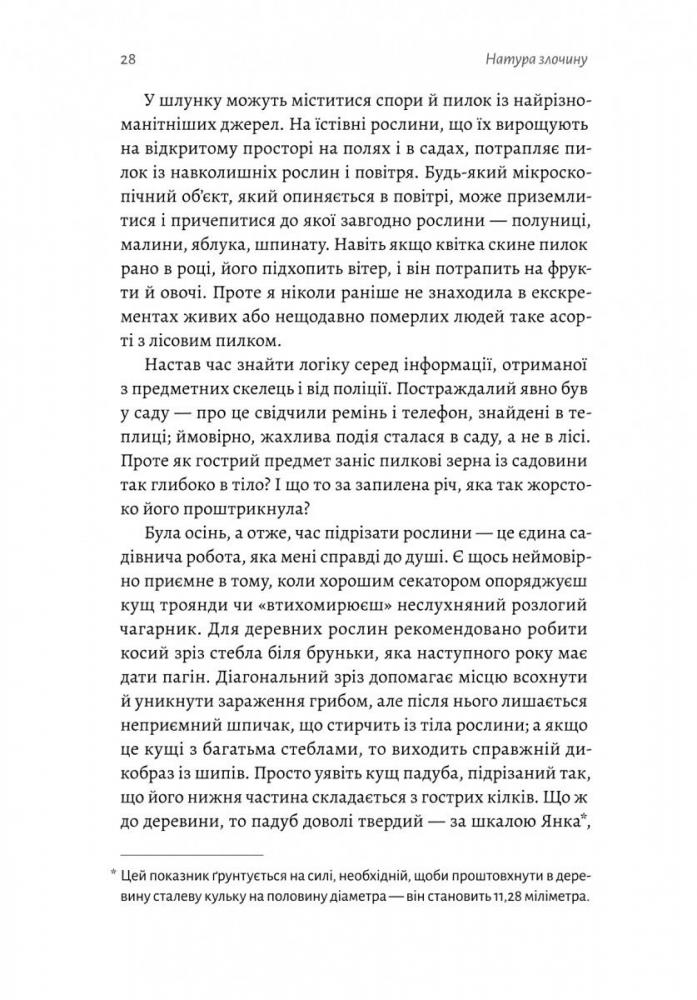 28

Натура злочину

У шлунку можуть міститися спори й пилок із найрізноманітніших джерел. На їстівні рослини, що їх вирощують на відкритому просторі на полях і в садах, потрапляє пилок із навколишніх рослин і повітря. Будь-який мікроскопічний об'єкт, який опиняється в повітрі, може приземлитися і причепитися до якої завгодно рослини — полуниці, малини, яблука, шпинату. Навіть якщо квітка скине пилок рано в році, його підхопить вітер, і він потрапить на фрукти й овочі. Проте я ніколи раніше не знаходила в екскрементах живих або нещодавно померлих людей таке асорті з лісовим пилком.

Настав час знайти логіку серед інформації, отриманої з предметних скелець і від поліції. Постраждалий явно був у саду — про це свідчили ремінь і телефон, знайдені в теплиці; ймовірно, жахлива подія сталася в саду, а не в лісі. Проте як гострий предмет заніс пилкові зерна із садовини так глибоко в тіло? І що то за запилена річ, яка так жорстоко його проштрикнула?

Була осінь, а отже, час підрізати рослини — це єдина садівнича робота, яка мені справді до душі. Є щось неймовірно приємне в тому, коли хорошим секатором опоряджуєш кущ троянди чи «втихомирюєш» неслухняний розлогий чагарник. Для деревних рослин рекомендовано робити косий зріз стебла біля бруньки, яка наступного року має дати пагін. Діагональний зріз допомагає місцю всохнути й уникнути зараження грибом, але після нього лишається неприємний шпичак, що стирчить із тіла рослини; а якщо це кущі з багатьма стеблами, то виходить справжній дикобраз із шипів. Просто уявіть кущ падуба, підрізаний так, що його нижня частина складається з гострих кілків. Що ж до деревини, то падуб доволі твердий — за шкалою Янка*,

* Цей показник ґрунтується на силі, необхідній, щоби проштовхнути в деревину сталеву кульку на половину діаметра — він становить 11,28 міліметра.